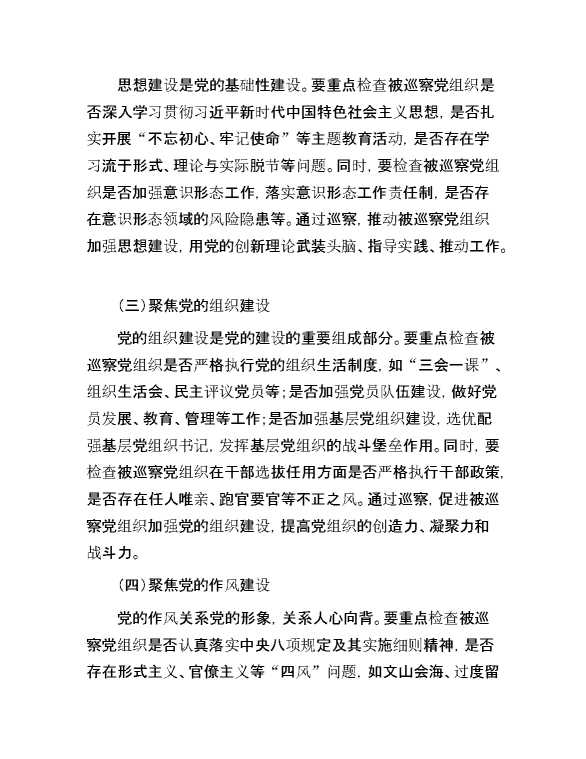 思想建设是党的基础性建设。要重点检查被巡察党组织是否深入学习贯彻习近平新时代中国特色社会主义思想，是否扎实开展“不忘初心、牢记使命”等主题教育活动，是否存在学习流于形式、理论与实际脱节等问题。同时，要检查被巡察党组织是否加强意识形态工作，落实意识形态工作责任制，是否存在意识形态领域的风险隐患等。通过巡察，推动被巡察党组织加强思想建设，用党的创新理论武装头脑、指导实践、推动工作。

（三）聚焦党的组织建设

党的组织建设是党的建设的重要组成部分。要重点检查被巡察党组织是否严格执行党的组织生活制度，如“三会一课”、组织生活会、民主评议党员等；是否加强党员队伍建设，做好党员发展、教育、管理等工作；是否加强基层党组织建设，选优配强基层党组织书记，发挥基层党组织的战斗堡垒作用。同时，要检查被巡察党组织在干部选拔任用方面是否严格执行干部政策，是否存在任人唯亲、跑官要官等不正之风。通过巡察，促进被巡察党组织加强党的组织建设，提高党组织的创造力、凝聚力和战斗力。

（四）聚焦党的作风建设

党的作风关系党的形象，关系人心向背。要重点检查被巡察党组织是否认真落实中央八项规定及其实施细则精神，是否存在形式主义、官僚主义等“四风”问题，如文山会海、过度留